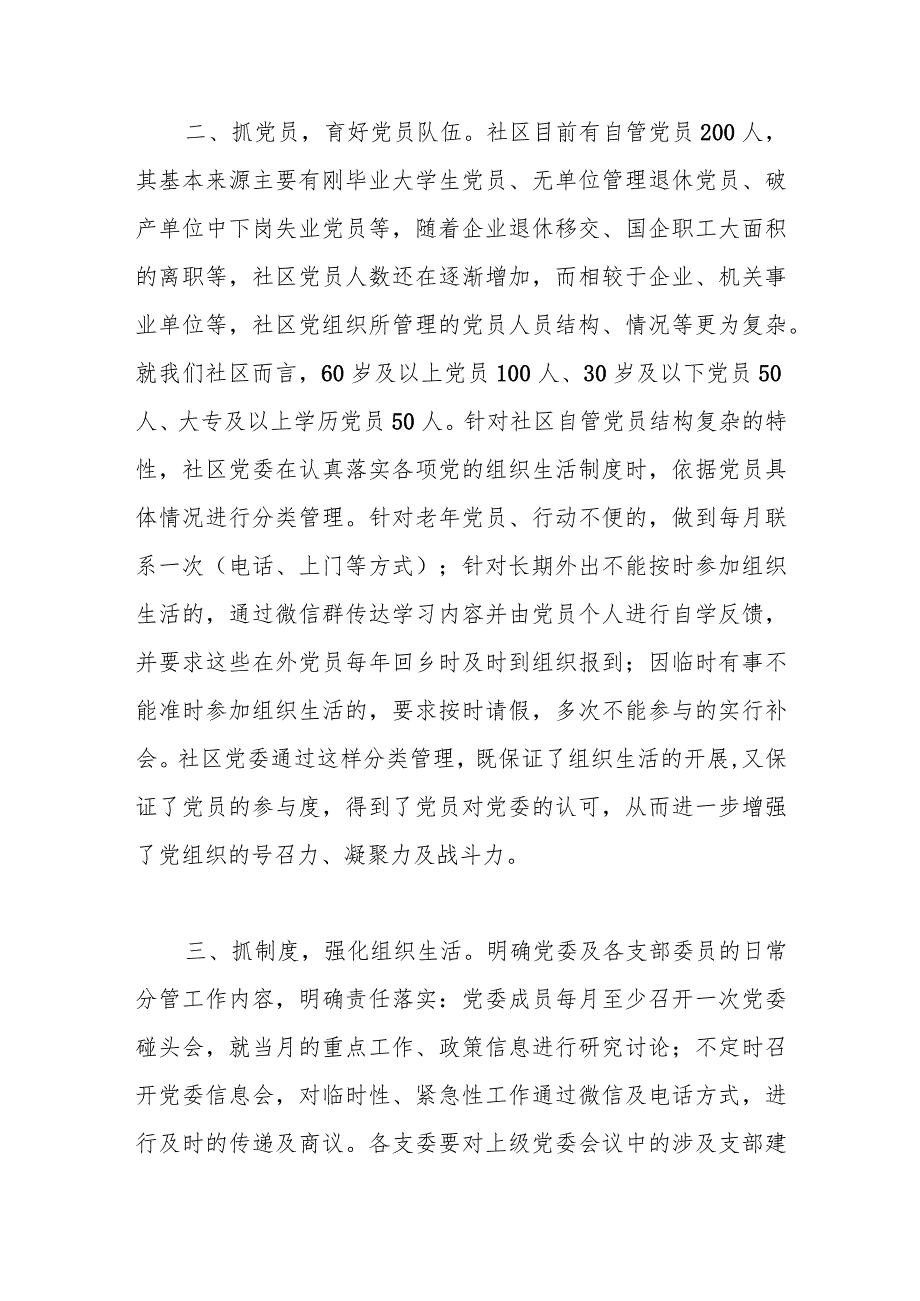 二、抓党员，育好党员队伍。社区目前有自管党员200人，其基本来源主要有刚毕业大学生党员、无单位管理退休党员、破产单位中下岗失业党员等，随着企业退休移交、国企职工大面积的离职等，社区党员人数还在逐渐增加，而相较于企业、机关事业单位等，社区党组织所管理的党员人员结构、情况等更为复杂。就我们社区而言，60岁及以上党员100人、30岁及以下党员50人、大专及以上学历党员50人。针对社区自管党员结构复杂的特性，社区党委在认真落实各项党的组织生活制度时，依据党员具体情况进行分类管理。针对老年党员、行动不便的，做到每月联系一次（电话、上门等方式）；针对长期外出不能按时参加组织生活的，通过微信群传达学习内容并由党员个人进行自学反馈，并要求这些在外党员每年回乡时及时到组织报到；因临时有事不能准时参加组织生活的，要求按时请假，多次不能参与的实行补会。社区党委通过这样分类管理，既保证了组织生活的开展,又保证了党员的参与度，得到了党员对党委的认可，从而进一步增强了党组织的号召力、凝聚力及战斗力。

三、抓制度，强化组织生活。明确党委及各支部委员的日常分管工作内容，明确责任落实：党委成员每月至少召开一次党委碰头会，就当月的重点工作、政策信息进行研究讨论；不定时召开党委信息会，对临时性、紧急性工作通过微信及电话方式，进行及时的传递及商议。各支委要对上级党委会议中的涉及支部建